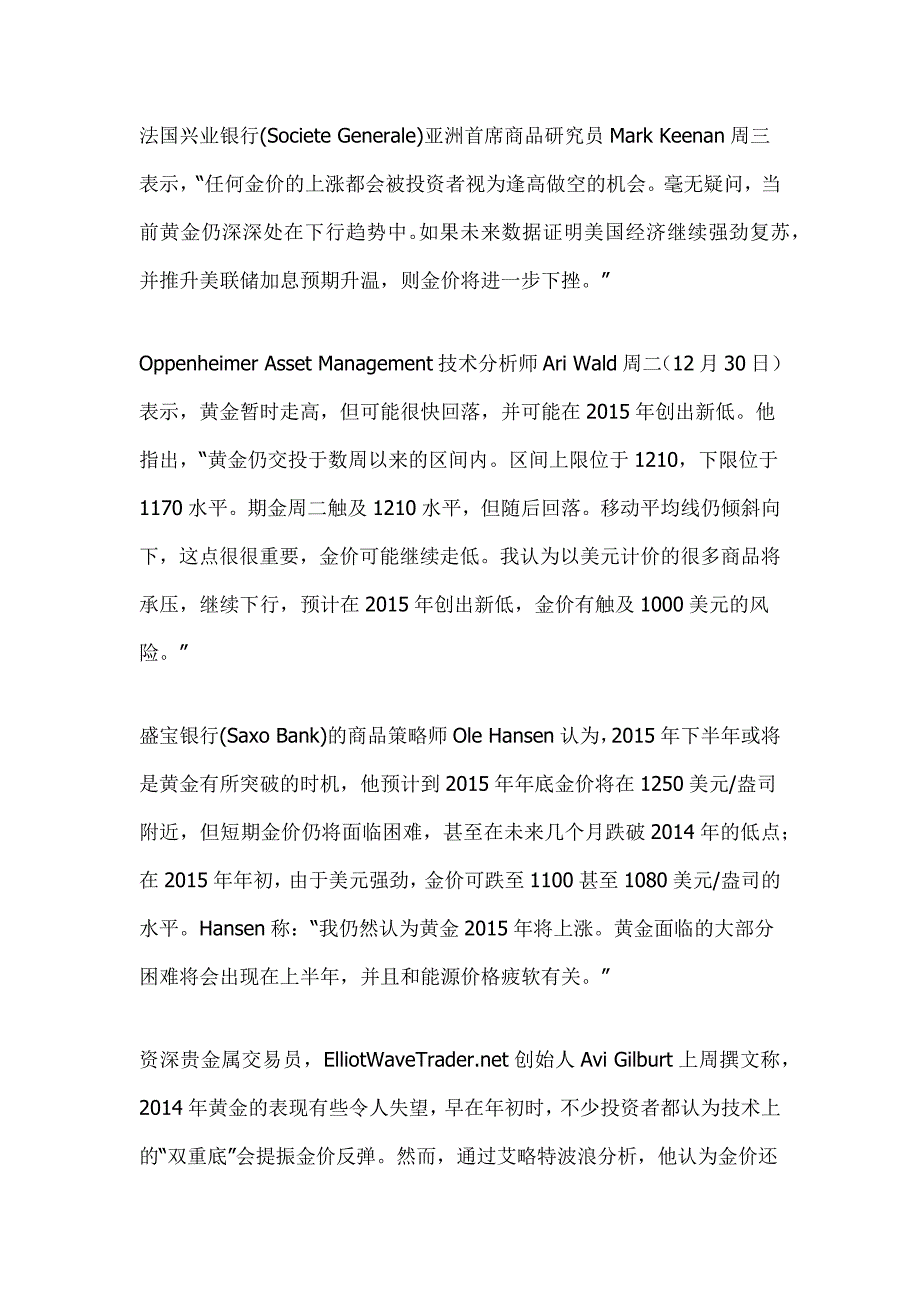 法国兴业银行(Societe Generale)亚洲首席商品研究员 Mark Keenan 周三表示，“任何金价的上涨都会被投资者视为逢高做空的机会。毫无疑问，当前黄金仍深深处在下行趋势中。如果未来数据证明美国经济继续强劲复苏，并推升美联储加息预期升温，则金价将进一步下挫。”

Oppenheimer Asset Management 技术分析师 Ari Wald 周二（12 月 30 日）表示，黄金暂时走高，但可能很快回落，并可能在 2015 年创出新低。他指出，“黄金仍交投于数周以来的区间内。区间上限位于 1210，下限位于 1170 水平。期金周二触及 1210 水平，但随后回落。移动平均线仍倾斜向下，这点很很重要，金价可能继续走低。我认为以美元计价的很多商品将承压，继续下行，预计在 2015 年创出新低，金价有触及 1000 美元的风险。”

盛宝银行(Saxo Bank)的商品策略师 Ole Hansen 认为，2015 年下半年或将是黄金有所突破的时机，他预计到 2015 年年底金价将在 1250 美元/盎司附近，但短期金价仍将面临困难，甚至在未来几个月跌破 2014 年的低点；在 2015 年年初，由于美元强劲，金价可跌至 1100 甚至 1080 美元/盎司的水平。Hansen 称：“我仍然认为黄金 2015 年将上涨。黄金面临的大部分困难将会出现在上半年，并且和能源价格疲软有关。”

资深贵金属交易员，ElliotWaveTrader.net 创始人 Avi Gilburt 上周撰文称，2014 年黄金的表现有些令人失望，早在年初时，不少投资者都认为技术上的“双重底”会提振金价反弹。然而，通过艾略特波浪分析，他认为金价还